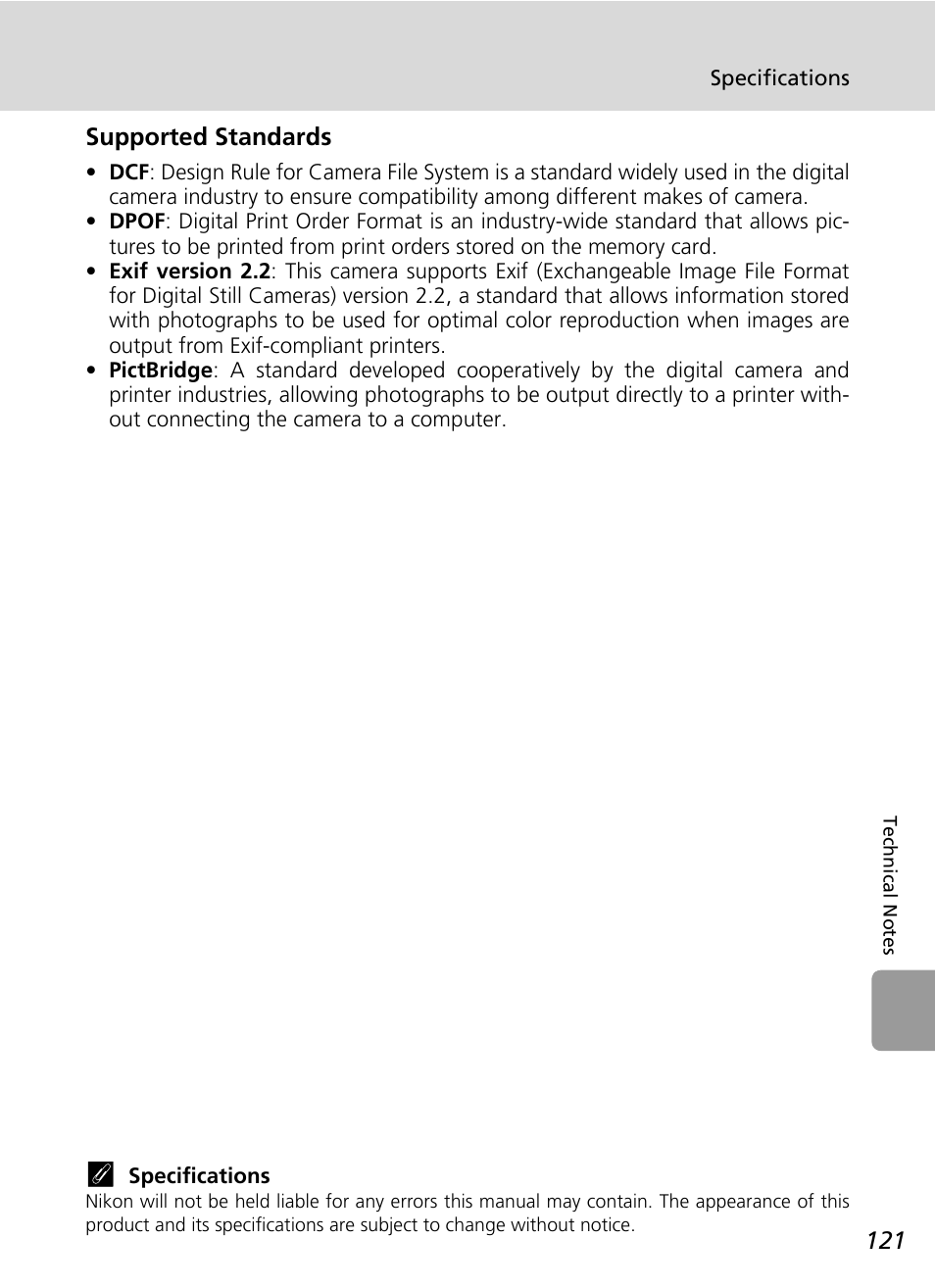 Specifications

Supported Standards

• DCF: Design Rule for Camera File System is a standard widely used in the digital camera industry to ensure compatibility among different makes of camera.
• DPOF: Digital Print Order Format is an industry-wide standard that allows pictures to be printed from print orders stored on the memory card.
• Exif version 2.2: This camera supports Exif (Exchangeable Image File Format for Digital Still Cameras) version 2.2, a standard that allows information stored with photographs to be used for optimal color reproduction when images are output from Exif-compliant printers.
• PictBridge: A standard developed cooperatively by the digital camera and printer industries, allowing photographs to be output directly to a printer without connecting the camera to a computer.

Technical Notes

Specifications
Nikon will not be held liable for any errors this manual may contain. The appearance of this product and its specifications are subject to change without notice.

121